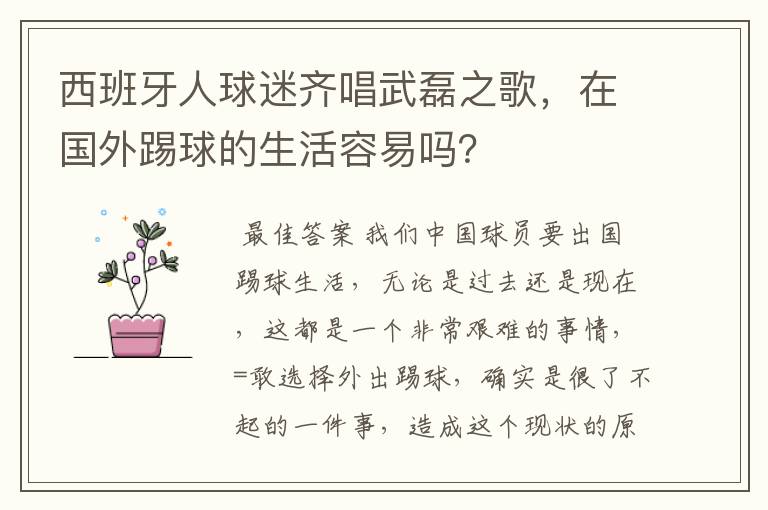 西班牙人球迷齐唱武磊之歌，在国外踢球的生活容易吗?

最佳答案 我们中国球员要出国踢球生活，无论是过去还是现在，这都是一个非常艰难的事情，=敢选择外出踢球，确实是很了不起的一件事，造成这个现状的原